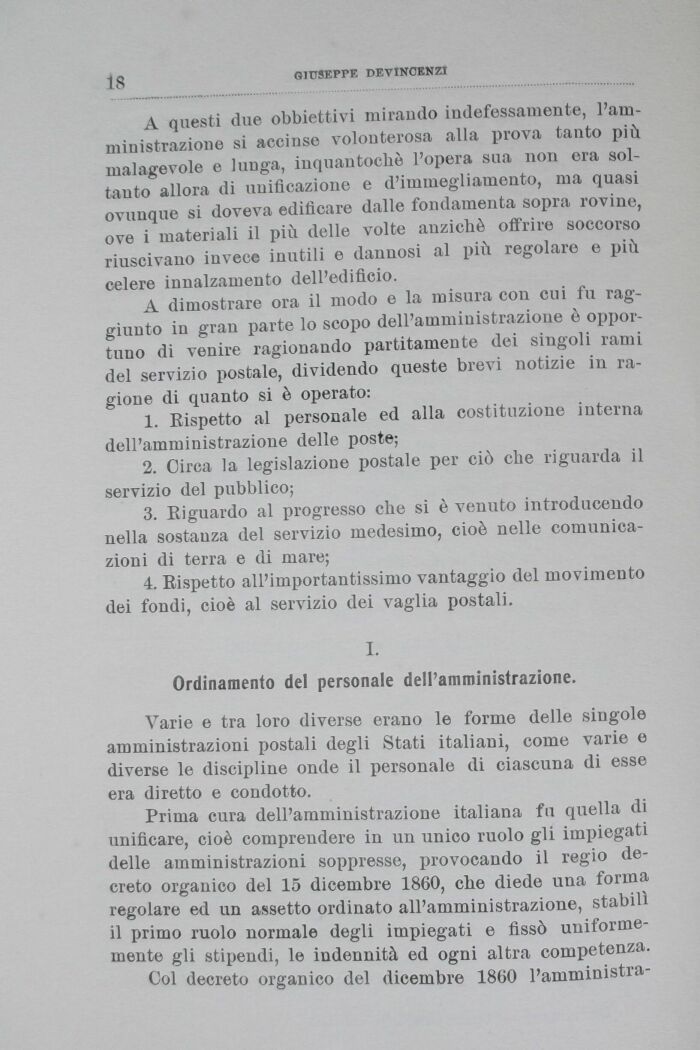 18 GIUSEPPE DEVINCENZI

A questi due obbiettivi mirando indefessamente, l'amministrazione si accinse volonterosa alla prova tanto più malagevole e lunga, inquantochè l'opera sua non era soltanto allora di unificazione e d'immegliamento, ma quasi ovunque si doveva edificare dalle fondamenta sopra rovine, ove i materiali il più delle volte anzichè offrire soccorso riuscivano invece inutili e dannosi al più regolare e più celere innalzamento dell'edificio.

A dimostrare ora il modo e la misura con cui fu raggiunto in gran parte lo scopo dell'amministrazione è opportuno di venire ragionando partitamente dei singoli rami del servizio postale, dividendo queste brevi notizie in ragione di quanto si è operato:

1. Rispetto al personale ed alla costituzione interna dell'amministrazione delle poste;

2. Circa la legislazione postale per ciò che riguarda il servizio del pubblico;

3. Riguardo al progresso che si è venuto introducendo nella sostanza del servizio medesimo, cioè nelle comunicazioni di terra e di mare;

4. Rispetto all'importantissimo vantaggio del movimento dei fondi, cioè al servizio dei vaglia postali.

I.

Ordinamento del personale dell'amministrazione.

Varie e tra loro diverse erano le forme delle singole amministrazioni postali degli Stati italiani, come varie e diverse le discipline onde il personale di ciascuna di esse era diretto e condotto.

Prima cura dell'amministrazione italiana fu quella di unificare, cioè comprendere in un unico ruolo gli impiegati delle amministrazioni soppresse, provocando il regio decreto organico del 15 dicembre 1860, che diede una forma regolare ed un assetto ordinato all'amministrazione, stabilì il primo ruolo normale degli impiegati e fissò uniformemente gli stipendi, le indennità ed ogni altra competenza.

Col decreto organico del dicembre 1860 l'amministra-